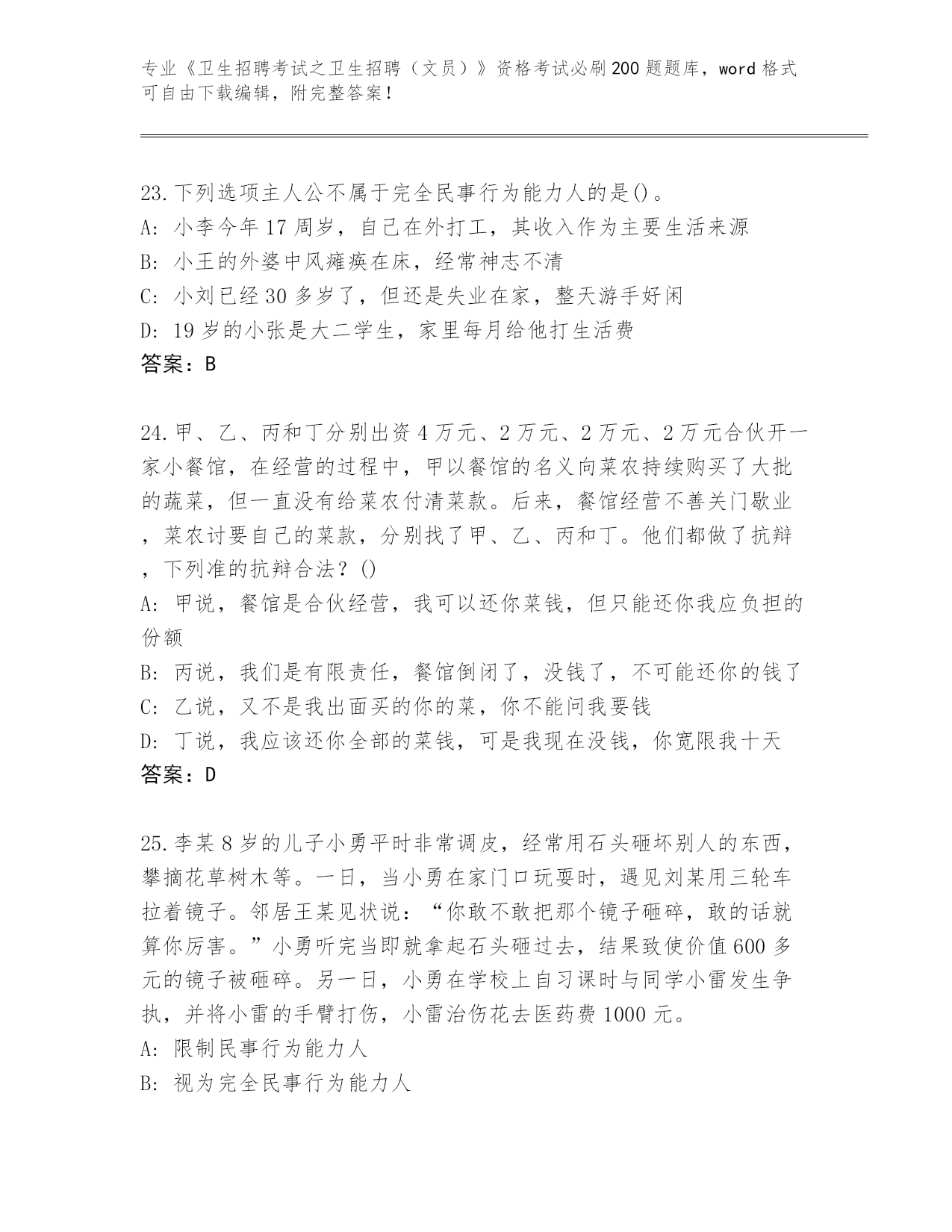 专业《卫生招聘考试之卫生招聘（文员）》资格考试必刷200题题库，word格式可自由下载编辑，附完整答案！

23.下列选项主人公不属于完全民事行为能力人的是()。
A: 小李今年17周岁，自己在外打工，其收入作为主要生活来源
B: 小王的外婆中风瘫痪在床，经常神志不清
C: 小刘已经30多岁了，但还是失业在家，整天游手好闲
D: 19岁的小张是大二学生，家里每月给他打生活费
答案：B

24.甲、乙、丙和丁分别出资4万元、2万元、2万元、2万元合伙开一家小餐馆，在经营的过程中，甲以餐馆的名义向菜农持续购买了大批的蔬菜，但一直没有给菜农付清菜款。后来，餐馆经营不善关门歇业，菜农讨要自己的菜款，分别找了甲、乙、丙和丁。他们都做了抗辩，下列准的抗辩合法？()
A: 甲说，餐馆是合伙经营，我可以还你菜钱，但只能还你我应负担的份额
B: 丙说，我们是有限责任，餐馆倒闭了，没钱了，不可能还你的钱了
C: 乙说，又不是我出面买的你的菜，你不能问我要钱
D: 丁说，我应该还你全部的菜钱，可是我现在没钱，你宽限我十天
答案：D

25.李某8岁的儿子小勇平时非常调皮，经常用石头砸坏别人的东西，攀摘花草树木等。一日，当小勇在家门口玩耍时，遇见刘某用三轮车拉着镜子。邻居王某见状说：“你敢不敢把那个镜子砸碎，敢的话就算你厉害。”小勇听完当即就拿起石头砸过去，结果致使价值600多元的镜子被砸碎。另一日，小勇在学校上自习课时与同学小雷发生争执，并将小雷的手臂打伤，小雷治伤花去医药费1000元。
A: 限制民事行为能力人
B: 视为完全民事行为能力人